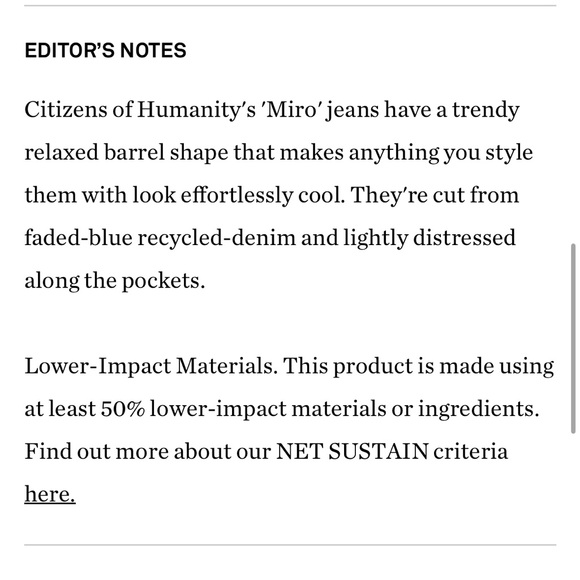 EDITOR'S NOTES

Citizens of Humanity's 'Miro' jeans have a trendy relaxed barrel shape that makes anything you style them with look effortlessly cool. They're cut from faded-blue recycled-denim and lightly distressed along the pockets.

Lower-Impact Materials. This product is made using at least 50% lower-impact materials or ingredients. Find out more about our NET SUSTAIN criteria here.